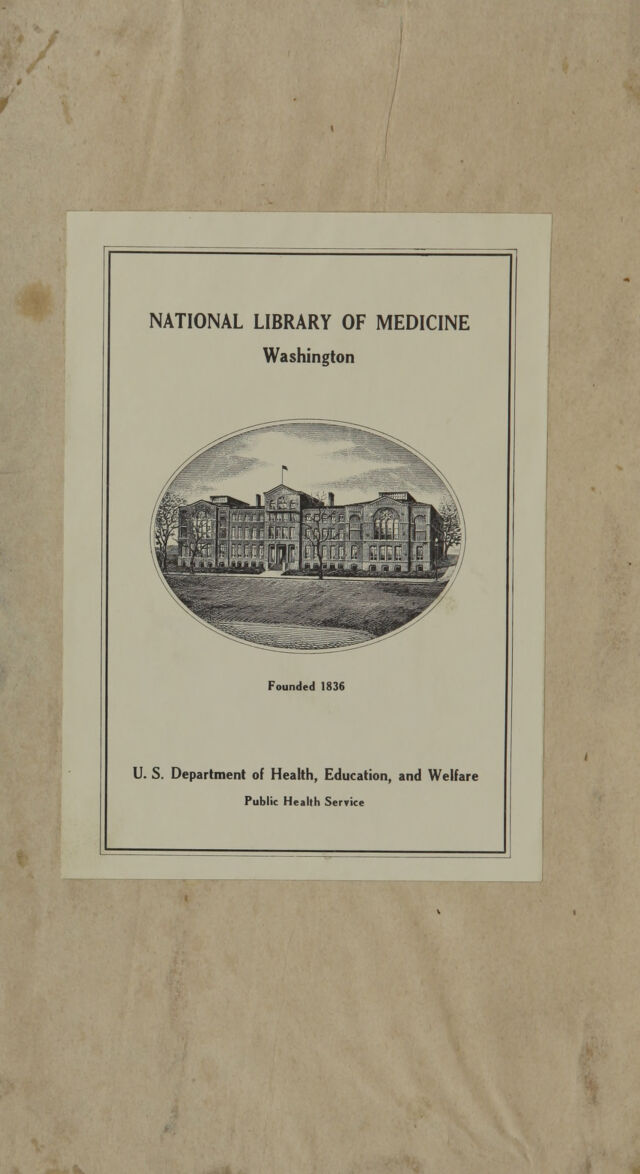 NATIONAL LIBRARY OF MEDICINE
Washington

Founded 1836

U. S. Department of Health, Education, and Welfare
Public Health Service